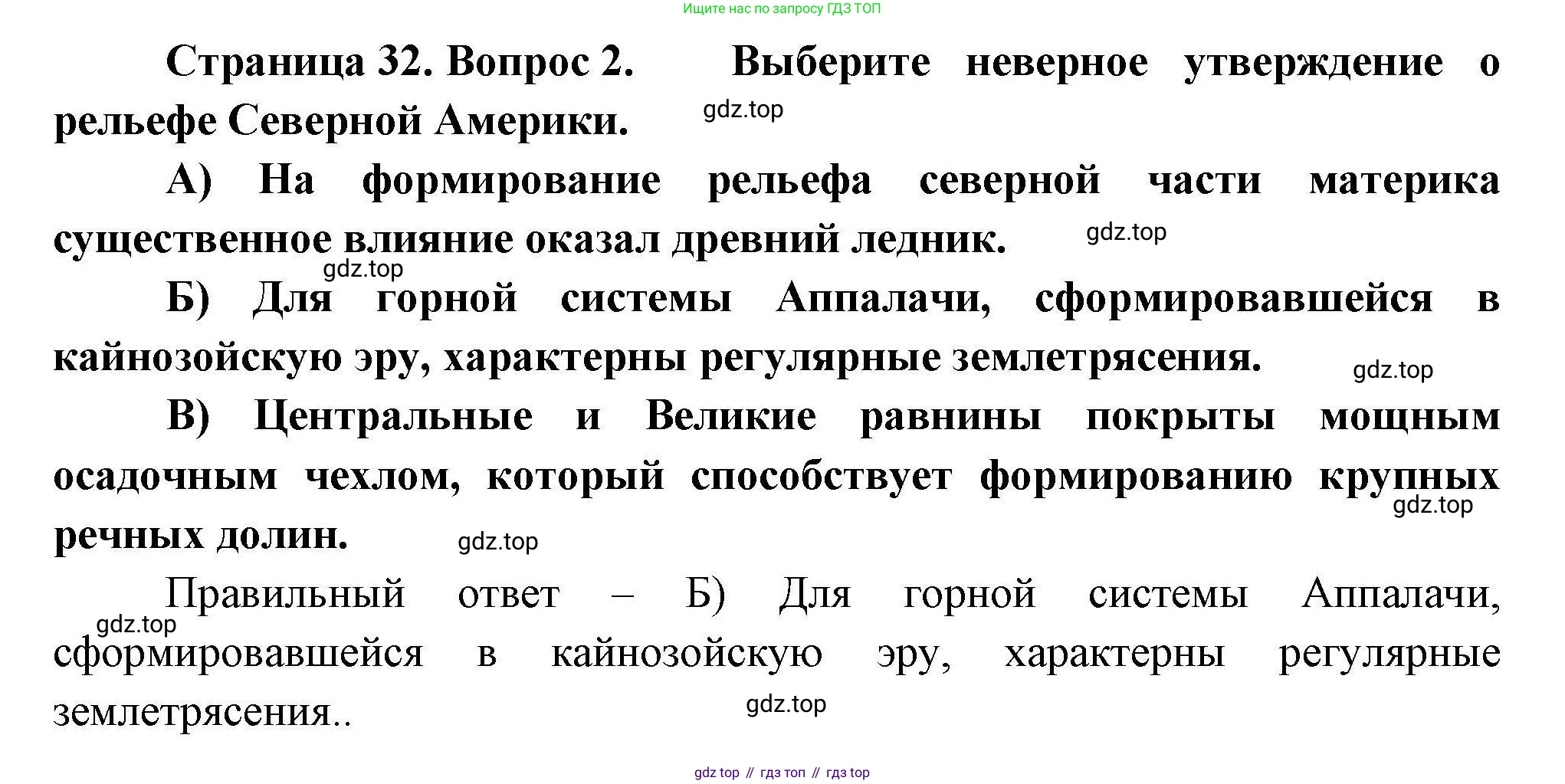 Ищите нас по запросу ГДЗ ТОП

Страница 32. Вопрос 2. Выберите неверное утверждение о рельефе Северной Америки.

А) На формирование рельефа северной части материка существенное влияние оказал древний ледник.

Б) Для горной системы Аппалачи, сформировавшейся в кайнозойскую эру, характерны регулярные землетрясения.

В) Центральные и Великие равнины покрыты мощным осадочным чехлом, который способствует формированию крупных речных долин.

Правильный ответ – Б) Для горной системы Аппалачи, сформировавшейся в кайнозойскую эру, характерны регулярные землетрясения..

gdz top // гдз топ // гдз top

gdz.top